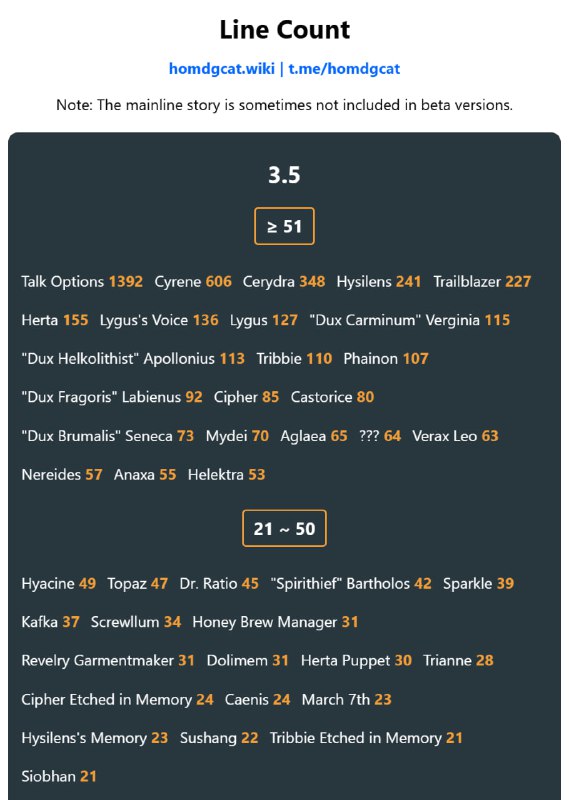 Line Count

homdgcat.wiki | t.me/homdgcat

Note: The mainline story is sometimes not included in beta versions.

3.5

≥ 51

Talk Options 1392 Cyrene 606 Cerydra 348 Hysilens 241 Trailblazer 227

Herta 155 Lygus's Voice 136 Lygus 127 "Dux Carminum" Verginia 115

"Dux Helkolithist" Apollonius 113 Tribbie 110 Phainon 107

"Dux Fragoris" Labienus 92 Cipher 85 Castorice 80

"Dux Brumalis" Seneca 73 Mydei 70 Aglaea 65 ??? 64 Verax Leo 63

Nereides 57 Anaxa 55 Helektra 53

21 ~ 50

Hyacine 49 Topaz 47 Dr. Ratio 45 "Spirithief" Bartholos 42 Sparkle 39

Kafka 37 Screwllum 34 Honey Brew Manager 31

Revelry Garmentmaker 31 Dolimem 31 Herta Puppet 30 Trianne 28

Cipher Etched in Memory 24 Caenis 24 March 7th 23

Hysilens's Memory 23 Sushang 22 Tribbie Etched in Memory 21

Siobhan 21